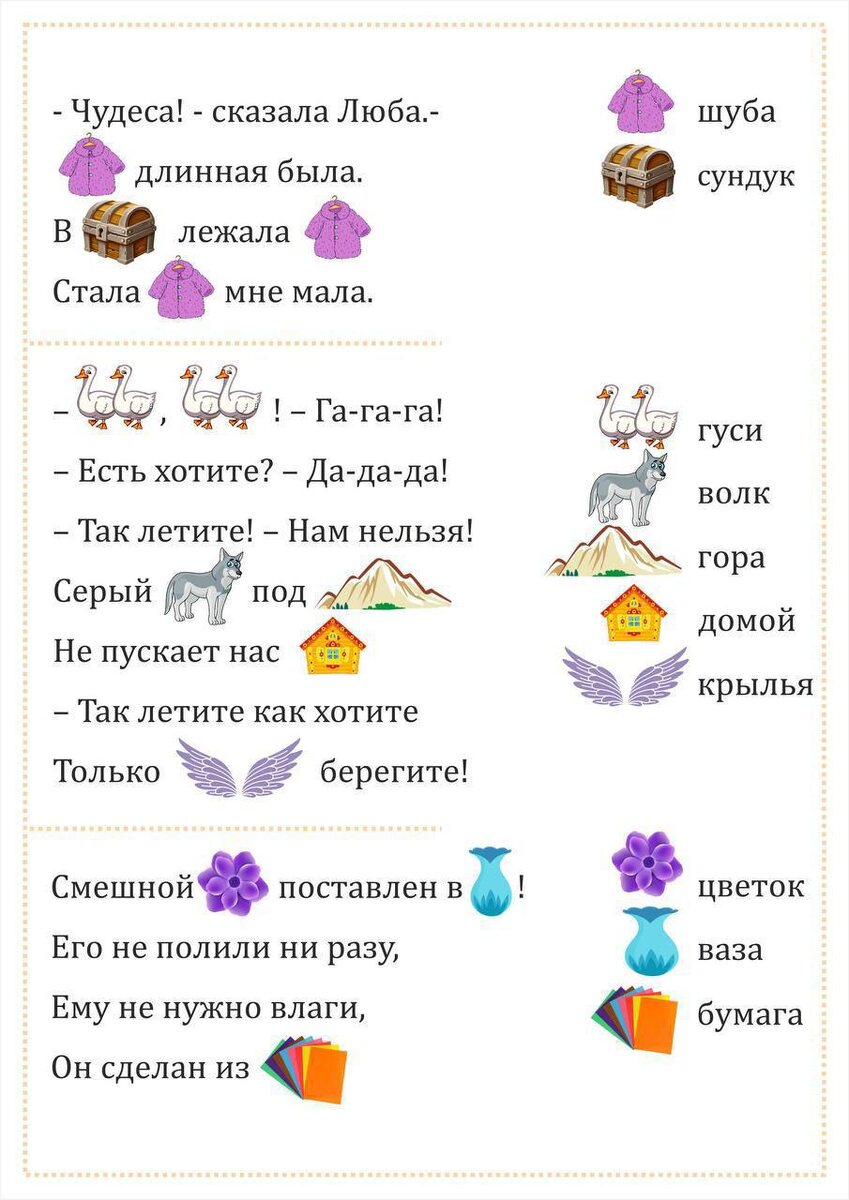 - Чудеса! - сказала Люба.-
длинная была.
В лежала
Стала мне мала.

шуба
сундук

– , ! – Га-га-га!
– Есть хотите? – Да-да-да!
– Так летите! – Нам нельзя!
Серый под
Не пускает нас
– Так летите как хотите
Только берегите!

гуси
волк
гора
домой
крылья

Смешной поставлен в !
Его не полили ни разу,
Ему не нужно влаги,
Он сделан из

цветок
ваза
бумага